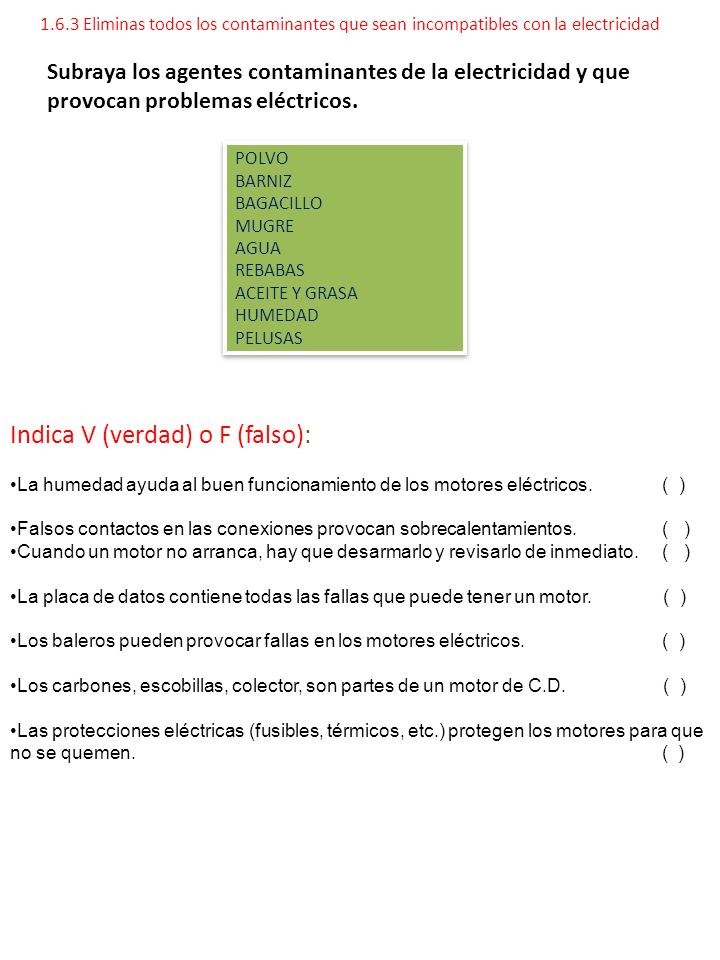 1.6.3 Eliminas todos los contaminantes que sean incompatibles con la electricidad

Subraya los agentes contaminantes de la electricidad y que provocan problemas eléctricos.

POLVO
BARNIZ
BAGACILLO
MUGRE
AGUA
REBABAS
ACEITE Y GRASA
HUMEDAD
PELUSAS

Indica V (verdad) o F (falso):

•La humedad ayuda al buen funcionamiento de los motores eléctricos. ( )

•Falsos contactos en las conexiones provocan sobrecalentamientos. ( )
•Cuando un motor no arranca, hay que desarmarlo y revisarlo de inmediato. ( )

•La placa de datos contiene todas las fallas que puede tener un motor. ( )

•Los baleros pueden provocar fallas en los motores eléctricos. ( )

•Los carbones, escobillas, colector, son partes de un motor de C.D. ( )

•Las protecciones eléctricas (fusibles, térmicos, etc.) protegen los motores para que no se quemen. ( )